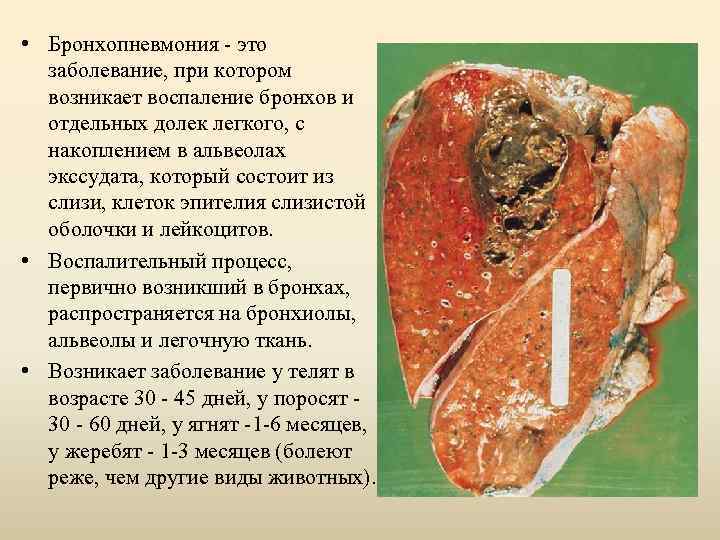 • Бронхопневмония - это заболевание, при котором возникает воспаление бронхов и отдельных долек легкого, с накоплением в альвеолах экссудата, который состоит из слизи, клеток эпителия слизистой оболочки и лейкоцитов.
• Воспалительный процесс, первично возникший в бронхах, распространяется на бронхиолы, альвеолы и легочную ткань.
• Возникает заболевание у телят в возрасте 30 - 45 дней, у поросят - 30 - 60 дней, у ягнят -1-6 месяцев, у жеребят - 1-3 месяцев (болеют реже, чем другие виды животных).